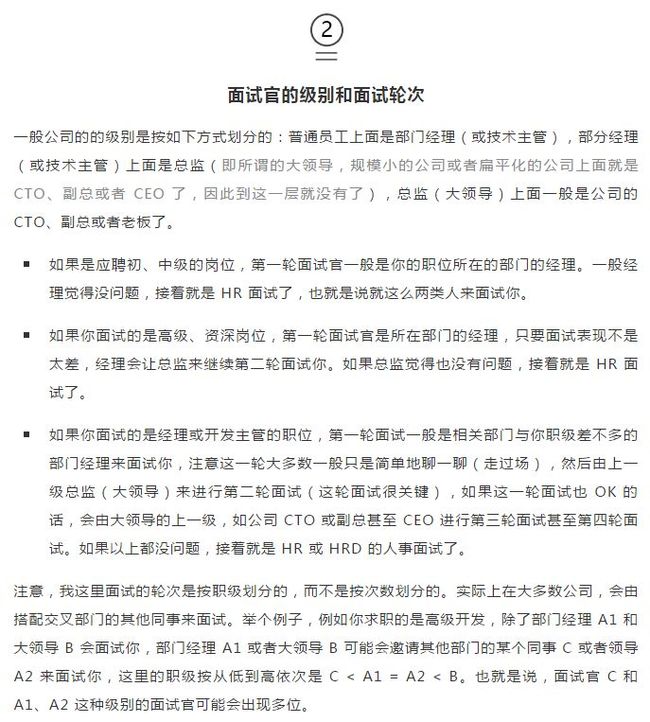 ②

面试官的级别和面试轮次

一般公司的的级别是按如下方式划分的：普通员工上面是部门经理（或技术主管），部分经理（或技术主管）上面是总监（即所谓的大领导，规模小的公司或者扁平化的公司上面就是 CTO、副总或者 CEO 了，因此到这一层就没有了），总监（大领导）上面一般是公司的 CTO、副总或者老板了。

▪ 如果是应聘初、中级的岗位，第一轮面试官一般是你的职位所在的部门的经理。一般经理觉得没问题，接着就是 HR 面试了，也就是说就这么两类人来面试你。

▪ 如果你面试的是高级、资深岗位，第一轮面试官是所在部门的经理，只要面试表现不是太差，经理会让总监来继续第二轮面试你。如果总监觉得也没有问题，接着就是 HR 面试了。

▪ 如果你面试的是经理或开发主管的职位，第一轮面试一般是相关部门与你职级差不多的部门经理来面试你，注意这一轮大多数一般只是简单地聊一聊（走过场），然后由上一级总监（大领导）来进行第二轮面试（这轮面试很关键），如果这一轮面试也 OK 的话，会由大领导的上一级，如公司 CTO 或副总甚至 CEO 进行第三轮面试甚至第四轮面试。如果以上都没问题，接着就是 HR 或 HRD 的人事面试了。

注意，我这里面试的轮次是按职级划分的，而不是按次数划分的。实际上在大多数公司，会由搭配交叉部门的其他同事来面试。举个例子，例如你求职的是高级开发，除了部门经理 A1 和大领导 B 会面试你，部门经理 A1 或者大领导 B 可能会邀请其他部门的某个同事 C 或者领导 A2 来面试你，这里的职级按从低到高依次是 C < A1 = A2 < B。也就是说，面试官 C 和 A1、A2 这种级别的面试官可能会出现多位。